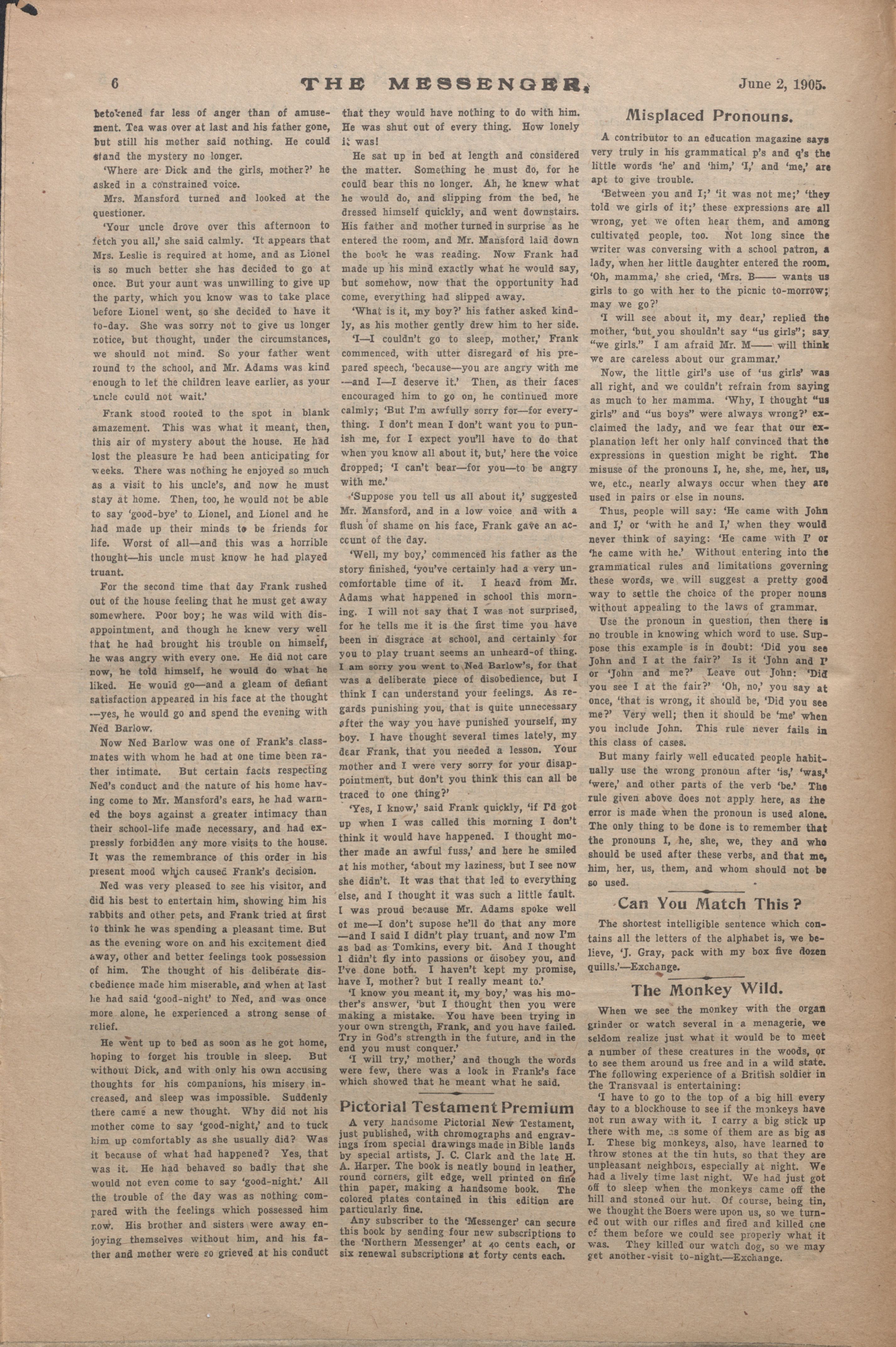 6 THE MESSENGER. June 2, 1905.

betokened far less of anger than of amusement. Tea was over at last and his father gone, but still his mother said nothing. He could stand the mystery no longer.

'Where are Dick and the girls, mother?' he asked in a constrained voice.

Mrs. Mansford turned and looked at the questioner.

'Your uncle drove over this afternoon to fetch you all,' she said calmly. 'It appears that Mrs. Leslie is required at home, and as Lionel is so much better she has decided to go at once. But your aunt was unwilling to give up the party, which you know was to take place before Lionel went, so she decided to have it to-day. She was sorry not to give us longer notice, but thought, under the circumstances, we should not mind. So your father went round to the school, and Mr. Adams was kind enough to let the children leave earlier, as your uncle could not wait.'

Frank stood rooted to the spot in blank amazement. This was what it meant, then, this air of mystery about the house. He had lost the pleasure he had been anticipating for weeks. There was nothing he enjoyed so much as a visit to his uncle's, and now he must stay at home. Then, too, he would not be able to say 'good-bye' to Lionel, and Lionel and he had made up their minds to be friends for life. Worst of all—and this was a horrible thought—his uncle must know he had played truant.

For the second time that day Frank rushed out of the house feeling that he must get away somewhere. Poor boy; he was wild with disappointment, and though he knew very well that he had brought his trouble on himself, he was angry with every one. He did not care now, he told himself, he would do what he liked. He would go—and a gleam of defiant satisfaction appeared in his face at the thought—yes, he would go and spend the evening with Ned Barlow.

Now Ned Barlow was one of Frank's classmates with whom he had at one time been rather intimate. But certain facts respecting Ned's conduct and the nature of his home having come to Mr. Mansford's ears, he had warned the boys against a greater intimacy than their school-life made necessary, and had expressly forbidden any more visits to the house. It was the remembrance of this order in his present mood which caused Frank's decision.

Ned was very pleased to see his visitor, and did his best to entertain him, showing him his rabbits and other pets, and Frank tried at first to think he was spending a pleasant time. But as the evening wore on and his excitement died away, other and better feelings took possession of him. The thought of his deliberate disobedience made him miserable, and when at last he had said 'good-night' to Ned, and was once more alone, he experienced a strong sense of relief.

He went up to bed as soon as he got home, hoping to forget his trouble in sleep. But without Dick, and with only his own accusing thoughts for his companions, his misery increased, and sleep was impossible. Suddenly there came a new thought. Why did not his mother come to say 'good-night,' and to tuck him up comfortably as she usually did? Was it because of what had happened? Yes, that was it. He had behaved so badly that she would not even come to say 'good-night.' All the trouble of the day was as nothing compared with the feelings which possessed him now. His brother and sisters were away enjoying themselves without him, and his father and mother were so grieved at his conduct that they would have nothing to do with him. He was shut out of every thing. How lonely it was!

He sat up in bed at length and considered the matter. Something he must do, for he could bear this no longer. Ah, he knew what he would do, and slipping from the bed, he dressed himself quickly, and went downstairs. His father and mother turned in surprise as he entered the room, and Mr. Mansford laid down the book he was reading. Now Frank had made up his mind exactly what he would say, but somehow, now that the opportunity had come, everything had slipped away.

'What is it, my boy?' his father asked kindly, as his mother gently drew him to her side.

'I—I couldn't go to sleep, mother,' Frank commenced, with utter disregard of his prepared speech, 'because—you are angry with me—and I—I deserve it.' Then, as their faces encouraged him to go on, he continued more calmly; 'But I'm awfully sorry for—for everything. I don't mean I don't want you to punish me, for I expect you'll have to do that when you know all about it, but,' here the voice dropped; 'I can't bear—for you—to be angry with me.'

'Suppose you tell us all about it,' suggested Mr. Mansford, and in a low voice and with a flush of shame on his face, Frank gave an account of the day.

'Well, my boy,' commenced his father as the story finished, 'you've certainly had a very uncomfortable time of it. I heard from Mr. Adams what happened in school this morning. I will not say that I was not surprised, for he tells me it is the first time you have been in disgrace at school, and certainly for you to play truant seems an unheard-of thing. I am sorry you went to Ned Barlow's, for that was a deliberate piece of disobedience, but I think I can understand your feelings. As regards punishing you, that is quite unnecessary after the way you have punished yourself, my boy. I have thought several times lately, my dear Frank, that you needed a lesson. Your mother and I were very sorry for your disappointment, but don't you think this can all be traced to one thing?'

'Yes, I know,' said Frank quickly, 'if I'd got up when I was called this morning I don't think it would have happened. I thought mother made an awful fuss,' and here he smiled at his mother, 'about my laziness, but I see now she didn't. It was that that led to everything else, and I thought it was such a little fault. I was proud because Mr. Adams spoke well of me—I don't supose he'll do that any more—and I said I didn't play truant, and now I'm as bad as Tomkins, every bit. And I thought I didn't fly into passions or disobey you, and I've done both. I haven't kept my promise, have I, mother? but I really meant to.'

'I know you meant it, my boy,' was his mother's answer, 'but I thought then you were making a mistake. You have been trying in your own strength, Frank, and you have failed. Try in God's strength in the future, and in the end you must conquer.'

'I will try,' mother,' and though the words were few, there was a look in Frank's face which showed that he meant what he said.

Pictorial Testament Premium

A very handsome Pictorial New Testament, just published, with chromographs and engravings from special drawings made in Bible lands by special artists, J. C. Clark and the late H. A. Harper. The book is neatly bound in leather, round corners, gilt edge, well printed on fine thin paper, making a handsome book. The colored plates contained in this edition are particularly fine.

Any subscriber to the 'Messenger' can secure this book by sending four new subscriptions to the 'Northern Messenger' at 40 cents each, or six renewal subscriptions at forty cents each.

Misplaced Pronouns.

A contributor to an education magazine says very truly in his grammatical p's and q's the little words 'he' and 'him,' 'I,' and 'me,' are apt to give trouble.

'Between you and I;' 'it was not me;' 'they told we girls of it;' these expressions are all wrong, yet we often hear them, and among cultivated people, too. Not long since the writer was conversing with a school patron, a lady, when her little daughter entered the room. 'Oh, mamma,' she cried, 'Mrs. B—— wants us girls to go with her to the picnic to-morrow; may we go?'

'I will see about it, my dear,' replied the mother, 'but you shouldn't say "us girls"; say "we girls." I am afraid Mr. M—— will think we are careless about our grammar.'

Now, the little girl's use of 'us girls' was all right, and we couldn't refrain from saying as much to her mamma. 'Why, I thought "us girls" and "us boys" were always wrong?' exclaimed the lady, and we fear that our explanation left her only half convinced that the expressions in question might be right. The misuse of the pronouns I, he, she, me, her, us, we, etc., nearly always occur when they are used in pairs or else in nouns.

Thus, people will say: 'He came with John and I,' or 'with he and I,' when they would never think of saying: 'He came with I' or 'he came with he.' Without entering into the grammatical rules and limitations governing these words, we will suggest a pretty good way to settle the choice of the proper nouns without appealing to the laws of grammar.

Use the pronoun in question, then there is no trouble in knowing which word to use. Suppose this example is in doubt: 'Did you see John and I at the fair?' Is it 'John and I' or 'John and me?' Leave out John: 'Did you see I at the fair?' 'Oh, no,' you say at once, 'that is wrong, it should be, 'Did you see me?' Very well; then it should be 'me' when you include John. This rule never fails in this class of cases.

But many fairly well educated people habitually use the wrong pronoun after 'is,' 'was,' 'were,' and other parts of the verb 'be.' The rule given above does not apply here, as the error is made when the pronoun is used alone. The only thing to be done is to remember that the pronouns I, he, she, we, they and who should be used after these verbs, and that me, him, her, us, them, and whom should not be so used.

Can You Match This?

The shortest intelligible sentence which contains all the letters of the alphabet is, we believe, 'J. Gray, pack with my box five dozen quills.'—Exchange.

The Monkey Wild.

When we see the monkey with the organ grinder or watch several in a menagerie, we seldom realize just what it would be to meet a number of these creatures in the woods, or to see them around us free and in a wild state. The following experience of a British soldier in the Transvaal is entertaining:

'I have to go to the top of a big hill every day to a blockhouse to see if the monkeys have not run away with it. I carry a big stick up there with me, as some of them are as big as I. These big monkeys, also, have learned to throw stones at the tin huts, so that they are unpleasant neighbors, especially at night. We had a lively time last night. We had just got off to sleep when the monkeys came off the hill and stoned our hut. Of course, being tin, we thought the Boers were upon us, so we turned out with our rifles and fired and killed one of them before we could see properly what it was. They killed our watch dog, so we may get another visit to-night.—Exchange.